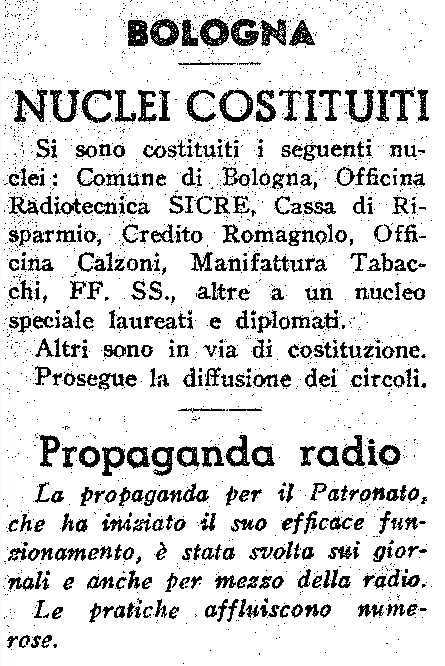 BOLOGNA

NUCLEI COSTITUITI

Si sono costituiti i seguenti nuclei: Comune di Bologna, Officina Radiotecnica SICRE, Cassa di Risparmio, Credito Romagnolo, Officina Calzoni, Manifattura Tabacchi, FF. SS., altre a un nucleo speciale laureati e diplomati.

Altri sono in via di costituzione.

Prosegue la diffusione dei circoli.

Propaganda radio

La propaganda per il Patronato, che ha iniziato il suo efficace funzionamento, è stata svolta sui giornali e anche per mezzo della radio.

Le pratiche affluiscono numerose.